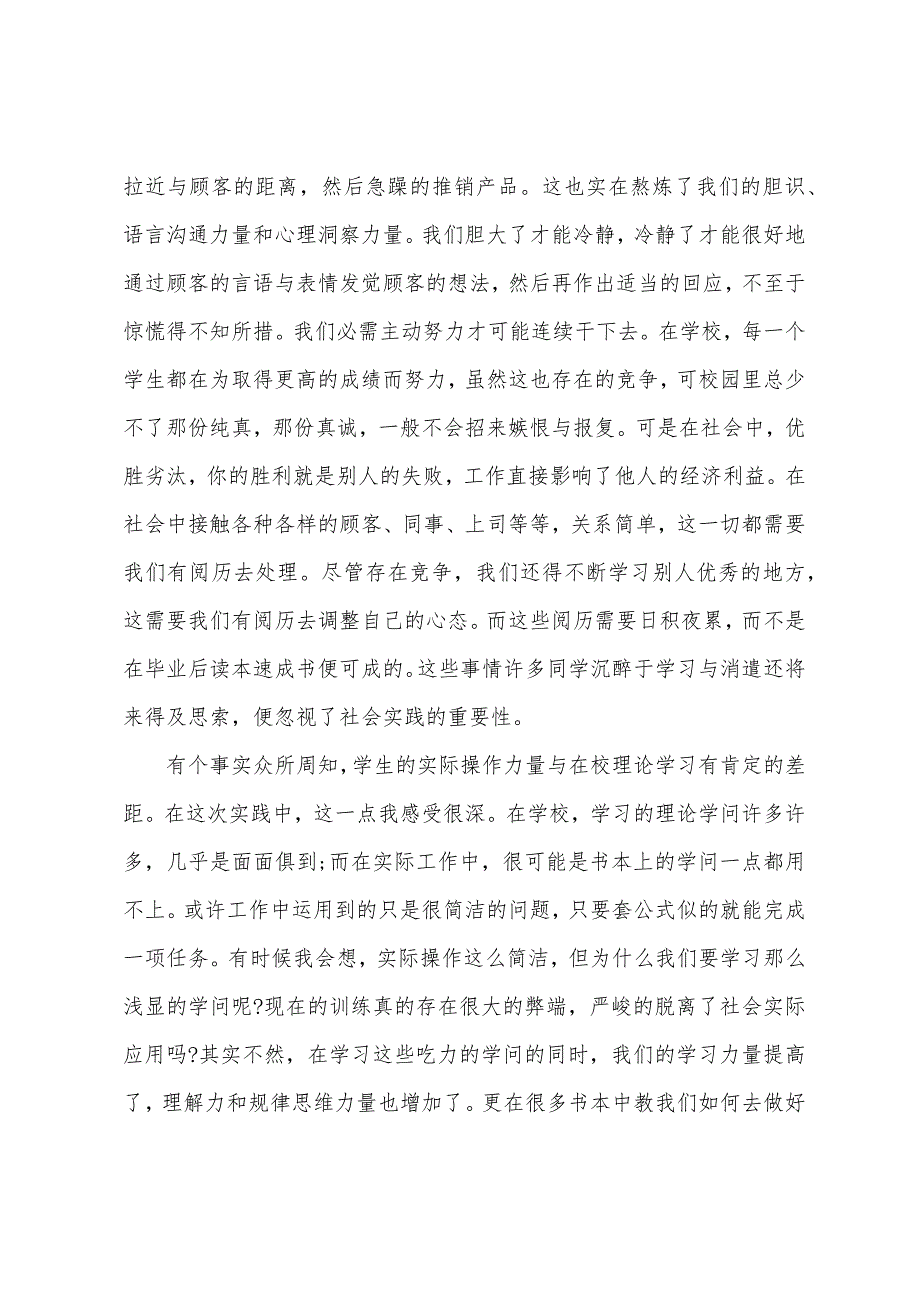 拉近与顾客的距离，然后急躁的推销产品。这也实在熬炼了我们的胆识、语言沟通力量和心理洞察力量。我们胆大了才能冷静，冷静了才能很好地通过顾客的言语与表情发觉顾客的想法，然后再作出适当的回应，不至于惊慌得不知所措。我们必需主动努力才可能连续干下去。在学校，每一个学生都在为取得更高的成绩而努力，虽然这也存在的竞争，可校园里总少不了那份纯真，那份真诚，一般不会招来嫉恨与报复。可是在社会中，优胜劣汰，你的胜利就是别人的失败，工作直接影响了他人的经济利益。在社会中接触各种各样的顾客、同事、上司等等，关系简单，这一切都需要我们有阅历去处理。尽管存在竞争，我们还得不断学习别人优秀的地方，这需要我们有阅历去调整自己的心态。而这些阅历需要日积夜累，而不是在毕业后读本速成书便可成的。这些事情许多同学沉醉于学习与消遣还将来得及思索，便忽视了社会实践的重要性。

有个事实众所周知，学生的实际操作力量与在校理论学习有肯定的差距。在这次实践中，这一点我感受很深。在学校，学习的理论学问许多许多，几乎是面面俱到;而在实际工作中，很可能是书本上的学问一点都用不上。或许工作中运用到的只是很简洁的问题，只要套公式似的就能完成一项任务。有时候我会想，实际操作这么简洁，但为什么我们要学习那么浅显的学问呢?现在的训练真的存在很大的弊端，严峻的脱离了社会实际应用吗?其实不然，在学习这些吃力的学问的同时，我们的学习力量提高了，理解力和规律思维力量也增加了。更在很多书本中教我们如何去做好